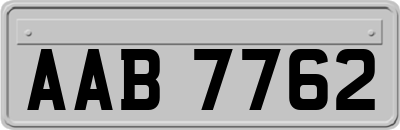 AAB 7762